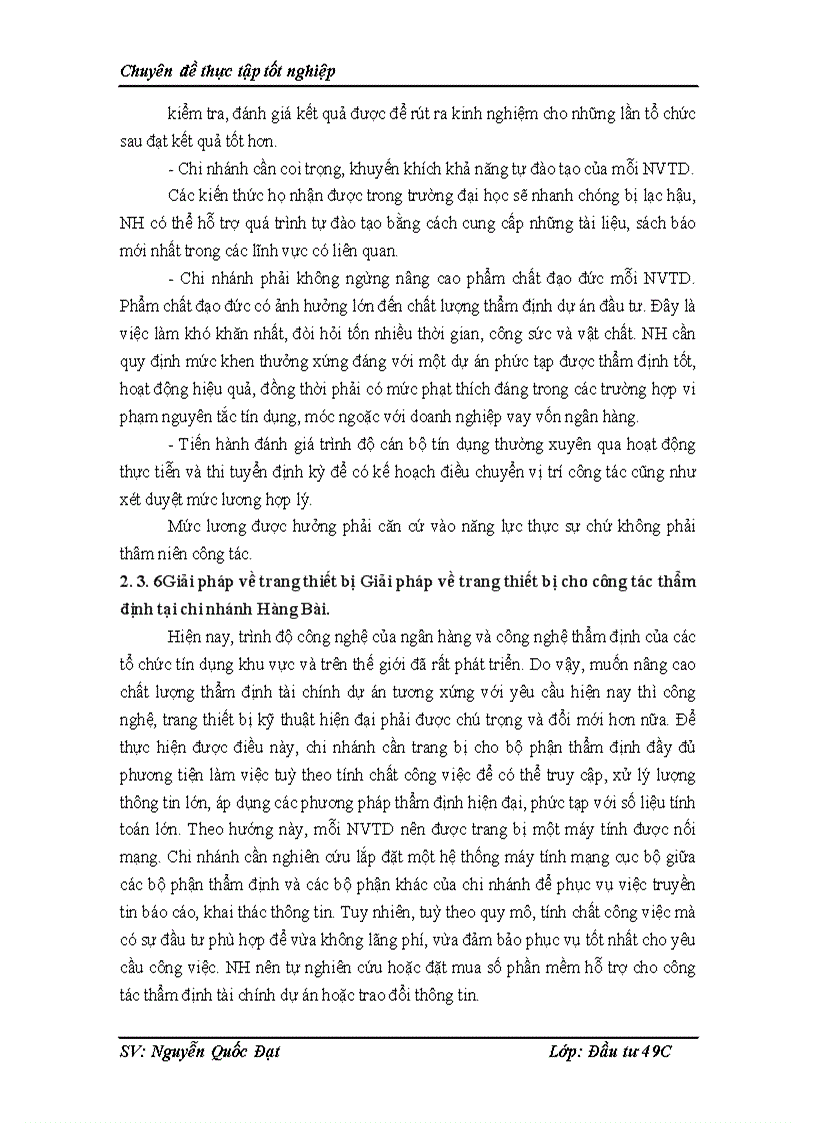 Chuyên đề thực tập tốt nghiệp

kiểm tra, đánh giá kết quả được để rút ra kinh nghiệm cho những lần tổ chức sau đạt kết quả tốt hơn.

- Chi nhánh cần coi trọng, khuyến khích khả năng tự đào tạo của mỗi NVTD.

Các kiến thức họ nhận được trong trường đại học sẽ nhanh chóng bị lạc hậu, NH có thể hỗ trợ quá trình tự đào tạo bằng cách cung cấp những tài liệu, sách báo mới nhất trong các lĩnh vực có liên quan.

- Chi nhánh phải không ngừng nâng cao phẩm chất đạo đức mỗi NVTD. Phẩm chất đạo đức có ảnh hưởng lớn đến chất lượng thẩm định dự án đầu tư. Đây là việc làm khó khăn nhất, đòi hỏi tốn nhiều thời gian, công sức và vật chất. NH cần quy định mức khen thưởng xứng đáng với một dự án phức tạp được thẩm định tốt, hoạt động hiệu quả, đồng thời phải có mức phạt thích đáng trong các trường hợp vi phạm nguyên tắc tín dụng, móc ngoặc với doanh nghiệp vay vốn ngân hàng.

- Tiến hành đánh giá trình độ cán bộ tín dụng thường xuyên qua hoạt động thực tiễn và thi tuyển định kỳ để có kế hoạch điều chuyển vị trí công tác cũng như xét duyệt mức lương hợp lý.

Mức lương được hưởng phải căn cứ vào năng lực thực sự chứ không phải thâm niên công tác.

2. 3. 6Giải pháp về trang thiết bị Giải pháp về trang thiết bị cho công tác thẩm định tại chi nhánh Hàng Bài.

Hiện nay, trình độ công nghệ của ngân hàng và công nghệ thẩm định của các tổ chức tín dụng khu vực và trên thế giới đã rất phát triển. Do vậy, muốn nâng cao chất lượng thẩm định tài chính dự án tương xứng với yêu cầu hiện nay thì công nghệ, trang thiết bị kỹ thuật hiện đại phải được chú trọng và đổi mới hơn nữa. Để thực hiện được điều này, chi nhánh cần trang bị cho bộ phận thẩm định đầy đủ phương tiện làm việc tuỳ theo tính chất công việc để có thể truy cập, xử lý lượng thông tin lớn, áp dụng các phương pháp thẩm định hiện đại, phức tạp với số liệu tính toán lớn. Theo hướng này, mỗi NVTD nên được trang bị một máy tính được nối mạng. Chi nhánh cần nghiên cứu lắp đặt một hệ thống máy tính mạng cục bộ giữa các bộ phận thẩm định và các bộ phận khác của chi nhánh để phục vụ việc truyền tin báo cáo, khai thác thông tin. Tuy nhiên, tuỳ theo quy mô, tính chất công việc mà có sự đầu tư phù hợp để vừa không lãng phí, vừa đảm bảo phục vụ tốt nhất cho yêu cầu công việc. NH nên tự nghiên cứu hoặc đặt mua số phần mềm hỗ trợ cho công tác thẩm định tài chính dự án hoặc trao đổi thông tin.

SV: Nguyễn Quốc Đạt Lớp: Đầu tư 49C